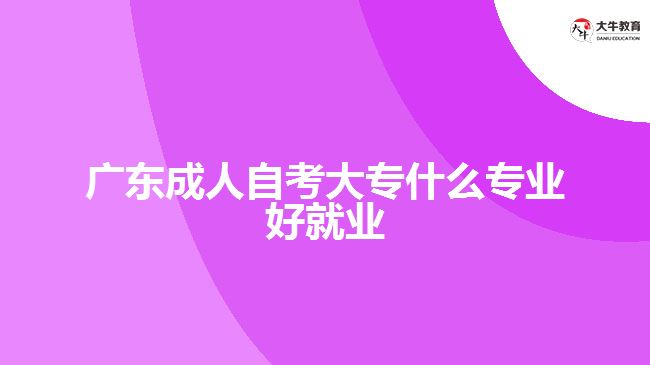 大牛教育
DANIU EDUCATION

广东成人自考大专什么专业好就业